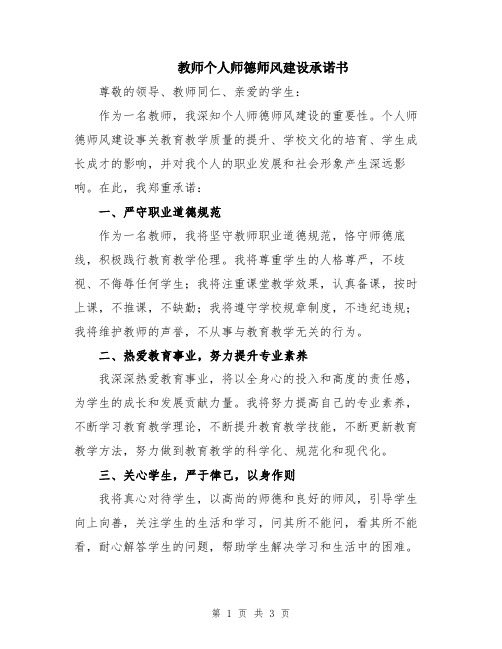 教师个人师德师风建设承诺书

尊敬的领导、教师同仁、亲爱的学生：

作为一名教师，我深知个人师德师风建设的重要性。个人师德师风建设事关教育教学质量的提升、学校文化的培育、学生成长成才的影响，并对我个人的职业发展和社会形象产生深远影响。在此，我郑重承诺：

一、严守职业道德规范

作为一名教师，我将坚守教师职业道德规范，恪守师德底线，积极践行教育教学伦理。我将尊重学生的人格尊严，不歧视、不侮辱任何学生；我将注重课堂教学效果，认真备课，按时上课，不推课，不缺勤；我将遵守学校规章制度，不违纪违规；我将维护教师的声誉，不从事与教育教学无关的行为。

二、热爱教育事业，努力提升专业素养

我深深热爱教育事业，将以全身心的投入和高度的责任感，为学生的成长和发展贡献力量。我将努力提高自己的专业素养，不断学习教育教学理论，不断提升教育教学技能，不断更新教育教学方法，努力做到教育教学的科学化、规范化和现代化。

三、关心学生，严于律己，以身作则

我将真心对待学生，以高尚的师德和良好的师风，引导学生向上向善，关注学生的生活和学习，问其所不能问，看其所不能看，耐心解答学生的问题，帮助学生解决学习和生活中的困难。

第 1 页 共 3 页